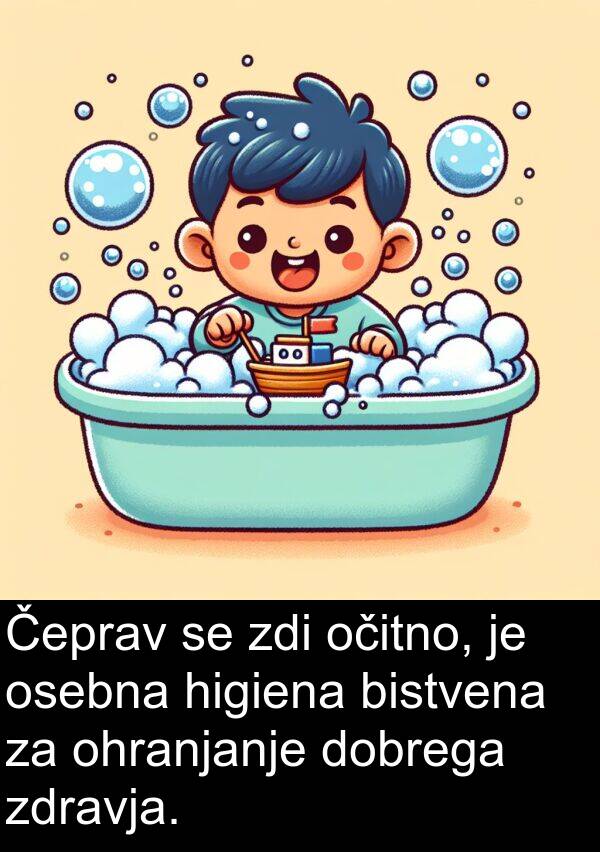 Čeprav se zdi očitno, je osebna higiena bistvena za ohranjanje dobrega zdravja.